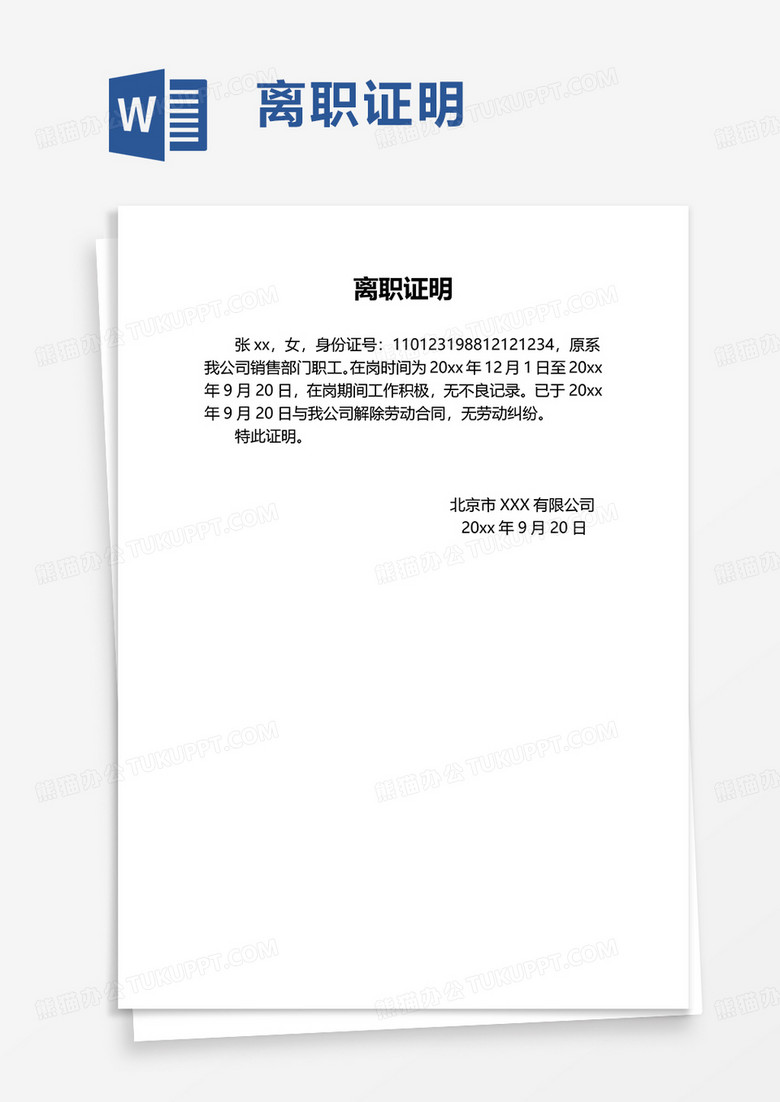 W 离职证明

熊猫办公 TUKUPPT.COM

离职证明

张 xx，女，身份证号：110123198812121234，原系我公司销售部门职工。在岗时间为 20xx 年 12 月 1 日至 20xx 年 9 月 20 日，在岗期间工作积极，无不良记录。已于 20xx 年 9 月 20 日与我公司解除劳动合同，无劳动纠纷。

特此证明。

北京市 XXX 有限公司
20xx 年 9 月 20 日